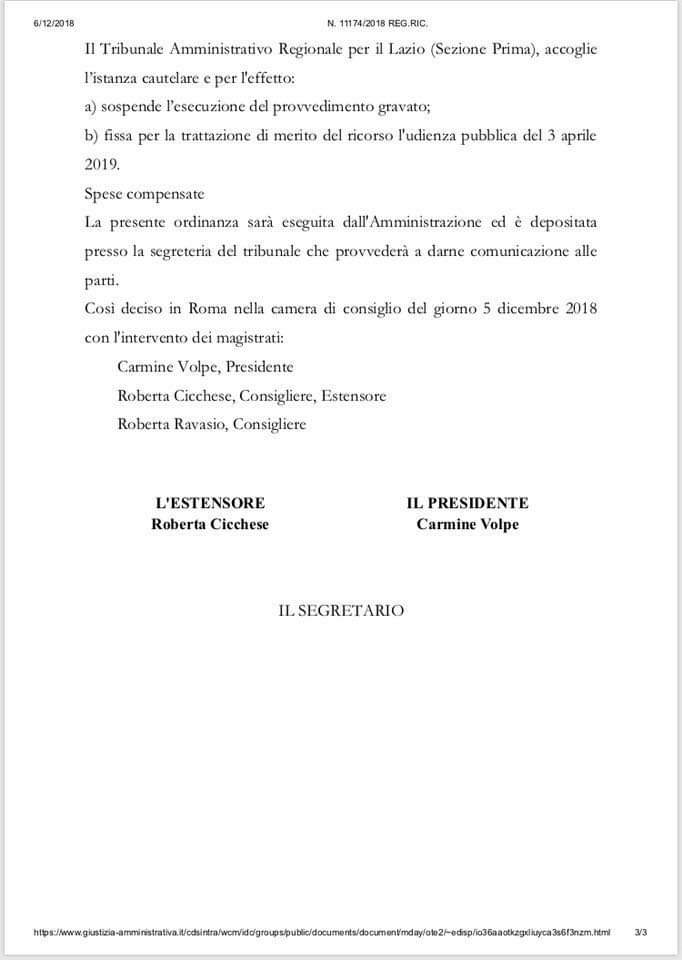 6/12/2018 N. 11174/2018 REG.RIC.

Il Tribunale Amministrativo Regionale per il Lazio (Sezione Prima), accoglie l'istanza cautelare e per l'effetto:

a) sospende l'esecuzione del provvedimento gravato;

b) fissa per la trattazione di merito del ricorso l'udienza pubblica del 3 aprile 2019.

Spese compensate

La presente ordinanza sarà eseguita dall'Amministrazione ed è depositata presso la segreteria del tribunale che provvederà a darne comunicazione alle parti.

Così deciso in Roma nella camera di consiglio del giorno 5 dicembre 2018 con l'intervento dei magistrati:

Carmine Volpe, Presidente

Roberta Cicchese, Consigliere, Estensore

Roberta Ravasio, Consigliere

L'ESTENSORE
Roberta Cicchese

IL PRESIDENTE
Carmine Volpe

IL SEGRETARIO

https://www.giustizia-amministrativa.it/cdsintra/wcm/idc/groups/public/documents/document/mday/ote2/~edisp/io36aaotkzgxliuyca3s6f3nzm.html 3/3